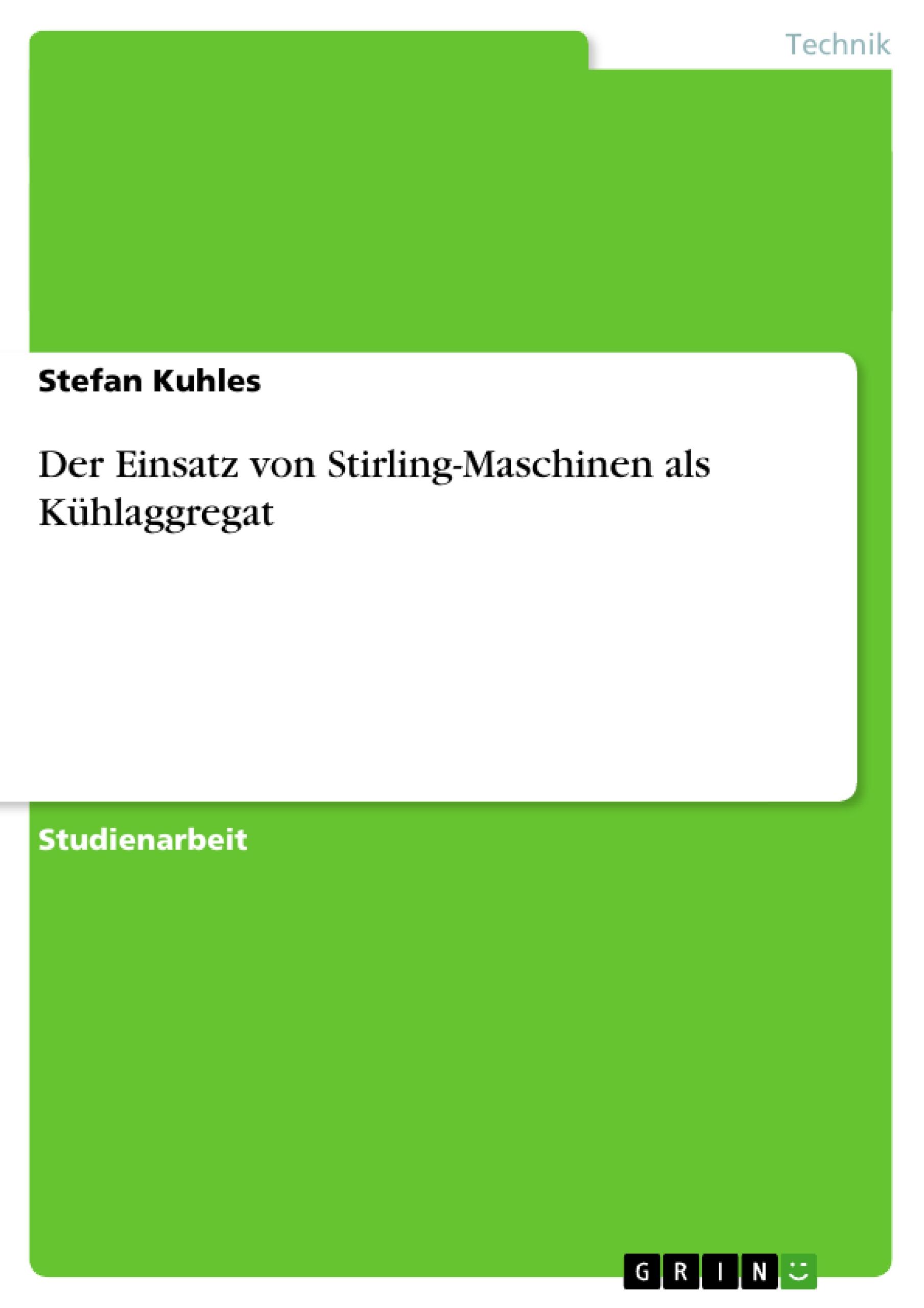 Technik

Stefan Kuhles

Der Einsatz von Stirling-Maschinen als Kühlaggregat

Studienarbeit

GRIN